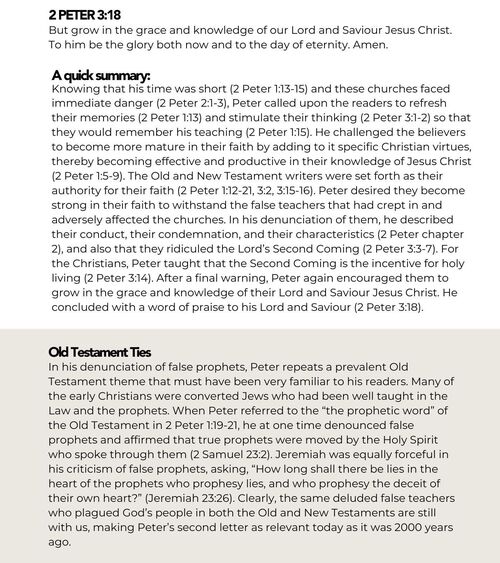 2 PETER 3:18
But grow in the grace and knowledge of our Lord and Saviour Jesus Christ. To him be the glory both now and to the day of eternity. Amen.

A quick summary:
Knowing that his time was short (2 Peter 1:13-15) and these churches faced immediate danger (2 Peter 2:1-3), Peter called upon the readers to refresh their memories (2 Peter 1:13) and stimulate their thinking (2 Peter 3:1-2) so that they would remember his teaching (2 Peter 1:15). He challenged the believers to become more mature in their faith by adding to it specific Christian virtues, thereby becoming effective and productive in their knowledge of Jesus Christ (2 Peter 1:5-9). The Old and New Testament writers were set forth as their authority for their faith (2 Peter 1:12-21, 3:2, 3:15-16). Peter desired they become strong in their faith to withstand the false teachers that had crept in and adversely affected the churches. In his denunciation of them, he described their conduct, their condemnation, and their characteristics (2 Peter chapter 2), and also that they ridiculed the Lord's Second Coming (2 Peter 3:3-7). For the Christians, Peter taught that the Second Coming is the incentive for holy living (2 Peter 3:14). After a final warning, Peter again encouraged them to grow in the grace and knowledge of their Lord and Saviour Jesus Christ. He concluded with a word of praise to his Lord and Saviour (2 Peter 3:18).

Old Testament Ties
In his denunciation of false prophets, Peter repeats a prevalent Old Testament theme that must have been very familiar to his readers. Many of the early Christians were converted Jews who had been well taught in the Law and the prophets. When Peter referred to the "the prophetic word" of the Old Testament in 2 Peter 1:19-21, he at one time denounced false prophets and affirmed that true prophets were moved by the Holy Spirit who spoke through them (2 Samuel 23:2). Jeremiah was equally forceful in his criticism of false prophets, asking, "How long shall there be lies in the heart of the prophets who prophesy lies, and who prophesy the deceit of their own heart?" (Jeremiah 23:26). Clearly, the same deluded false teachers who plagued God's people in both the Old and New Testaments are still with us, making Peter's second letter as relevant today as it was 2000 years ago.